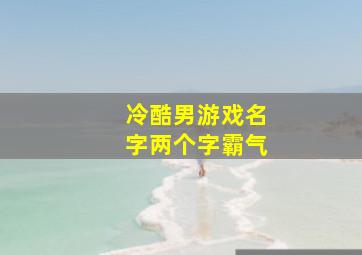 冷酷男游戏名字两个字霸气